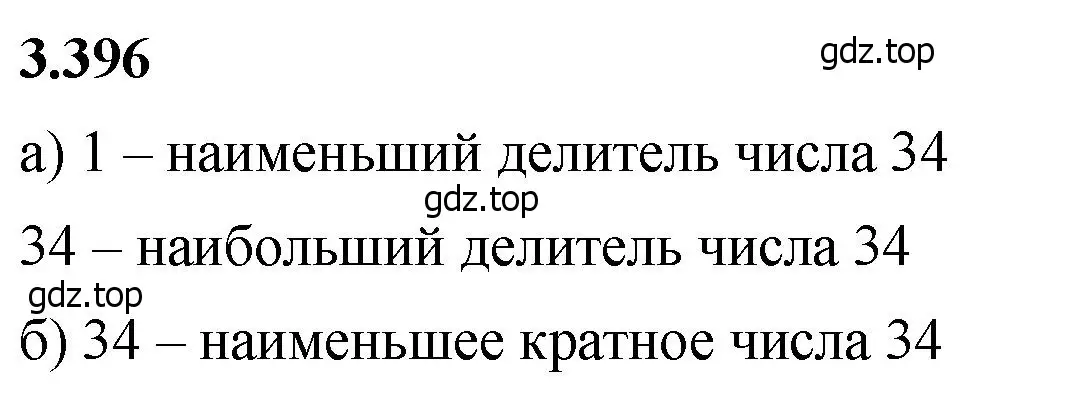 3.396

gdz.top

а) 1 – наименьший делитель числа 34

gdz.top

34 – наибольший делитель числа 34

gdz.top

б) 34 – наименьшее кратное числа 34